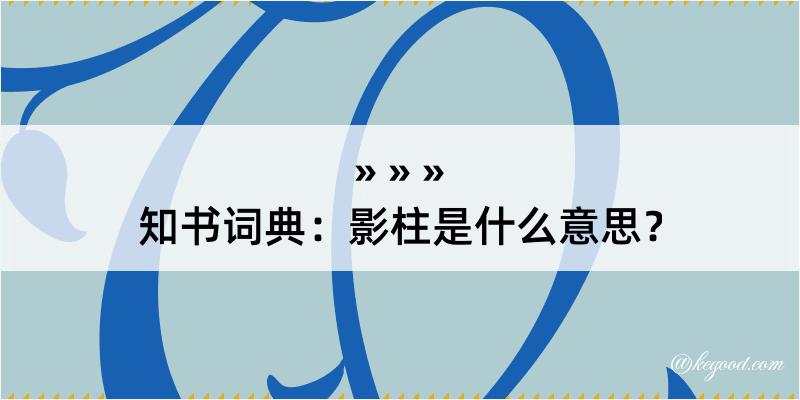 » » »
知书词典：影柱是什么意思？

@kegood.com